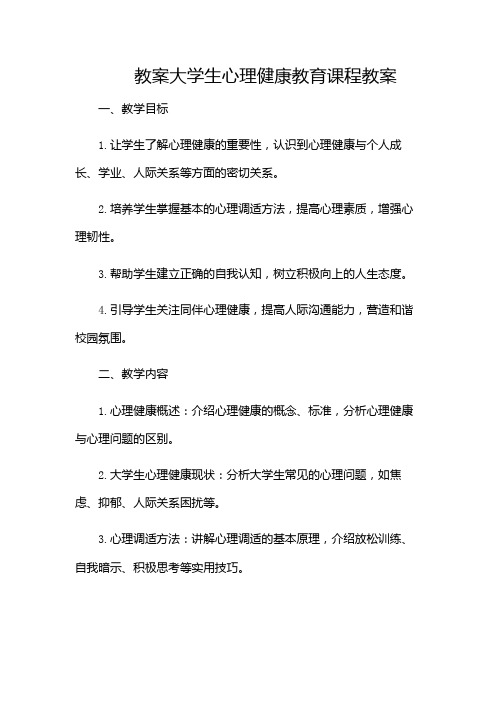 教案大学生心理健康教育课程教案

一、教学目标

1. 让学生了解心理健康的重要性，认识到心理健康与个人成长、学业、人际关系等方面的密切关系。

2. 培养学生掌握基本的心理调适方法，提高心理素质，增强心理韧性。

3. 帮助学生建立正确的自我认知，树立积极向上的人生态度。

4. 引导学生关注同伴心理健康，提高人际沟通能力，营造和谐校园氛围。

二、教学内容

1. 心理健康概述：介绍心理健康的概念、标准，分析心理健康与心理问题的区别。

2. 大学生心理健康现状：分析大学生常见的心理问题，如焦虑、抑郁、人际关系困扰等。

3. 心理调适方法：讲解心理调适的基本原理，介绍放松训练、自我暗示、积极思考等实用技巧。